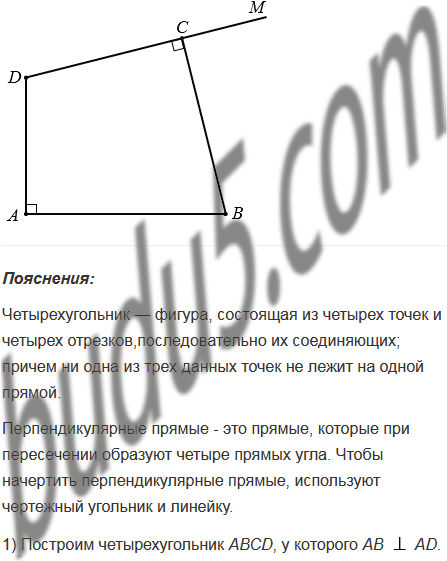 M
C
D
A
B

Пояснения:

Четырехугольник — фигура, состоящая из четырех точек и четырех отрезков,последовательно их соединяющих; причем ни одна из трех данных точек не лежит на одной прямой.

Перпендикулярные прямые - это прямые, которые при пересечении образуют четыре прямых угла. Чтобы начертить перпендикулярные прямые, используют чертежный угольник и линейку.

1) Построим четырехугольник ABCD, у которого $AB \perp AD$.

budu5.com